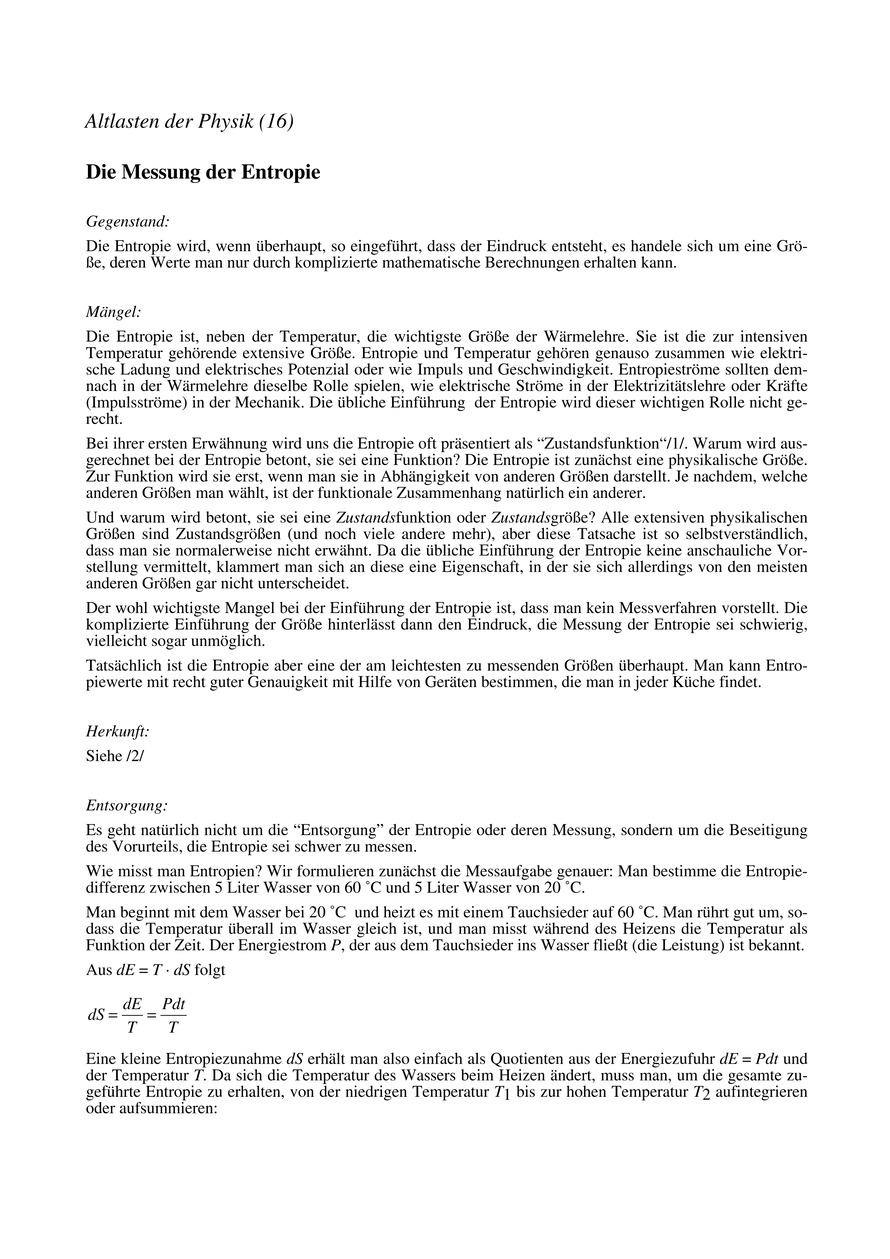 Altlasten der Physik (16)

Die Messung der Entropie

Gegenstand:

Die Entropie wird, wenn überhaupt, so eingeführt, dass der Eindruck entsteht, es handele sich um eine Größe, deren Werte man nur durch komplizierte mathematische Berechnungen erhalten kann.

Mängel:

Die Entropie ist, neben der Temperatur, die wichtigste Größe der Wärmelehre. Sie ist die zur intensiven Temperatur gehörende extensive Größe. Entropie und Temperatur gehören genauso zusammen wie elektrische Ladung und elektrisches Potenzial oder wie Impuls und Geschwindigkeit. Entropieströme sollten demnach in der Wärmelehre dieselbe Rolle spielen, wie elektrische Ströme in der Elektrizitätslehre oder Kräfte (Impulsströme) in der Mechanik. Die übliche Einführung der Entropie wird dieser wichtigen Rolle nicht gerecht.

Bei ihrer ersten Erwähnung wird uns die Entropie oft präsentiert als “Zustandsfunktion“/1/. Warum wird ausgerechnet bei der Entropie betont, sie sei eine Funktion? Die Entropie ist zunächst eine physikalische Größe. Zur Funktion wird sie erst, wenn man sie in Abhängigkeit von anderen Größen darstellt. Je nachdem, welche anderen Größen man wählt, ist der funktionale Zusammenhang natürlich ein anderer.

Und warum wird betont, sie sei eine Zustandsfunktion oder Zustandsgröße? Alle extensiven physikalischen Größen sind Zustandsgrößen (und noch viele andere mehr), aber diese Tatsache ist so selbstverständlich, dass man sie normalerweise nicht erwähnt. Da die übliche Einführung der Entropie keine anschauliche Vorstellung vermittelt, klammert man sich an diese eine Eigenschaft, in der sie sich allerdings von den meisten anderen Größen gar nicht unterscheidet.

Der wohl wichtigste Mangel bei der Einführung der Entropie ist, dass man kein Messverfahren vorstellt. Die komplizierte Einführung der Größe hinterlässt dann den Eindruck, die Messung der Entropie sei schwierig, vielleicht sogar unmöglich.

Tatsächlich ist die Entropie aber eine der am leichtesten zu messenden Größen überhaupt. Man kann Entropiewerte mit recht guter Genauigkeit mit Hilfe von Geräten bestimmen, die man in jeder Küche findet.

Herkunft:

Siehe /2/

Entsorgung:

Es geht natürlich nicht um die “Entsorgung” der Entropie oder deren Messung, sondern um die Beseitigung des Vorurteils, die Entropie sei schwer zu messen.

Wie misst man Entropien? Wir formulieren zunächst die Messaufgabe genauer: Man bestimme die Entropiedifferenz zwischen 5 Liter Wasser von 60 ˚C und 5 Liter Wasser von 20 ˚C.

Man beginnt mit dem Wasser bei 20 ˚C und heizt es mit einem Tauchsieder auf 60 ˚C. Man rührt gut um, sodass die Temperatur überall im Wasser gleich ist, und man misst während des Heizens die Temperatur als Funktion der Zeit. Der Energiestrom $P$, der aus dem Tauchsieder ins Wasser fließt (die Leistung) ist bekannt.

Aus $dE = T \cdot dS$ folgt

$dS = \frac{dE}{T} = \frac{Pdt}{T}$

Eine kleine Entropiezunahme $dS$ erhält man also einfach als Quotienten aus der Energiezufuhr $dE = Pdt$ und der Temperatur $T$. Da sich die Temperatur des Wassers beim Heizen ändert, muss man, um die gesamte zugeführte Entropie zu erhalten, von der niedrigen Temperatur $T_1$ bis zur hohen Temperatur $T_2$ aufintegrieren oder aufsummieren: